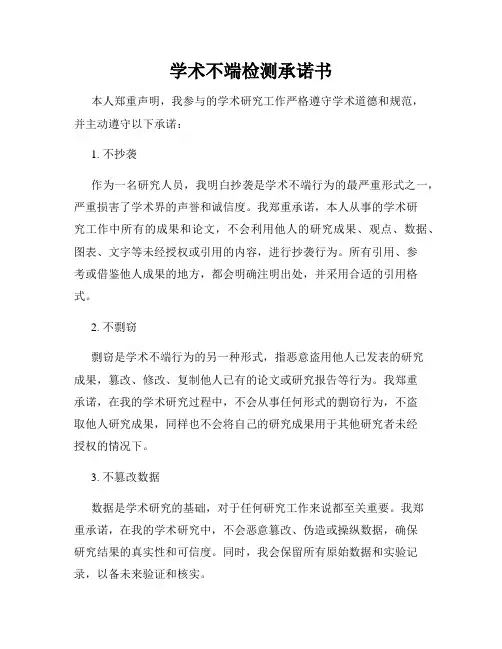 学术不端检测承诺书

本人郑重声明，我参与的学术研究工作严格遵守学术道德和规范，并主动遵守以下承诺：

1. 不抄袭

作为一名研究人员，我明白抄袭是学术不端行为的最严重形式之一，严重损害了学术界的声誉和诚信度。我郑重承诺，本人从事的学术研究工作中所有的成果和论文，不会利用他人的研究成果、观点、数据、图表、文字等未经授权或引用的内容，进行抄袭行为。所有引用、参考或借鉴他人成果的地方，都会明确注明出处，并采用合适的引用格式。

2. 不剽窃

剽窃是学术不端行为的另一种形式，指恶意盗用他人已发表的研究成果，篡改、修改、复制他人已有的论文或研究报告等行为。我郑重承诺，在我的学术研究过程中，不会从事任何形式的剽窃行为，不盗取他人研究成果，同样也不会将自己的研究成果用于其他研究者未经授权的情况下。

3. 不篡改数据

数据是学术研究的基础，对于任何研究工作来说都至关重要。我郑重承诺，在我的学术研究中，不会恶意篡改、伪造或操纵数据，确保研究结果的真实性和可信度。同时，我会保留所有原始数据和实验记录，以备未来验证和核实。